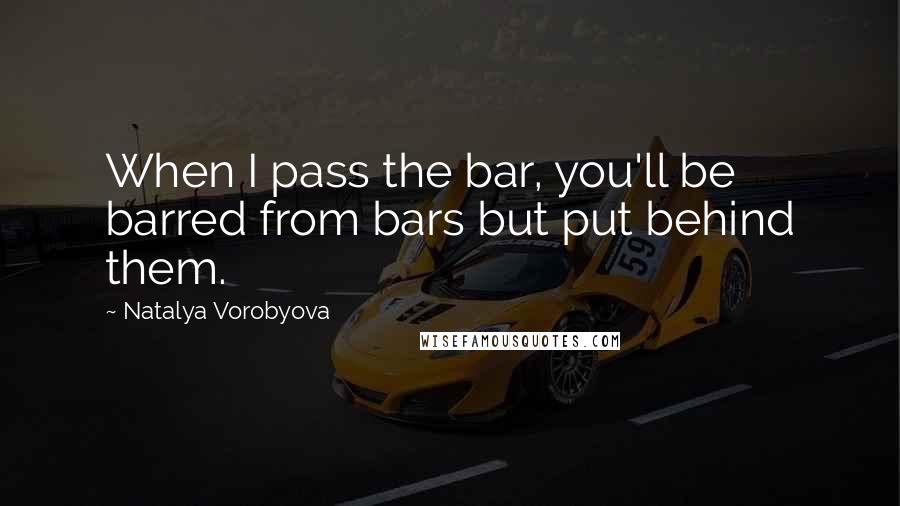 When I pass the bar, you'll be barred from bars but put behind them.

~ Natalya Vorobyova

WISEFAMOUSQUOTES.COM

59